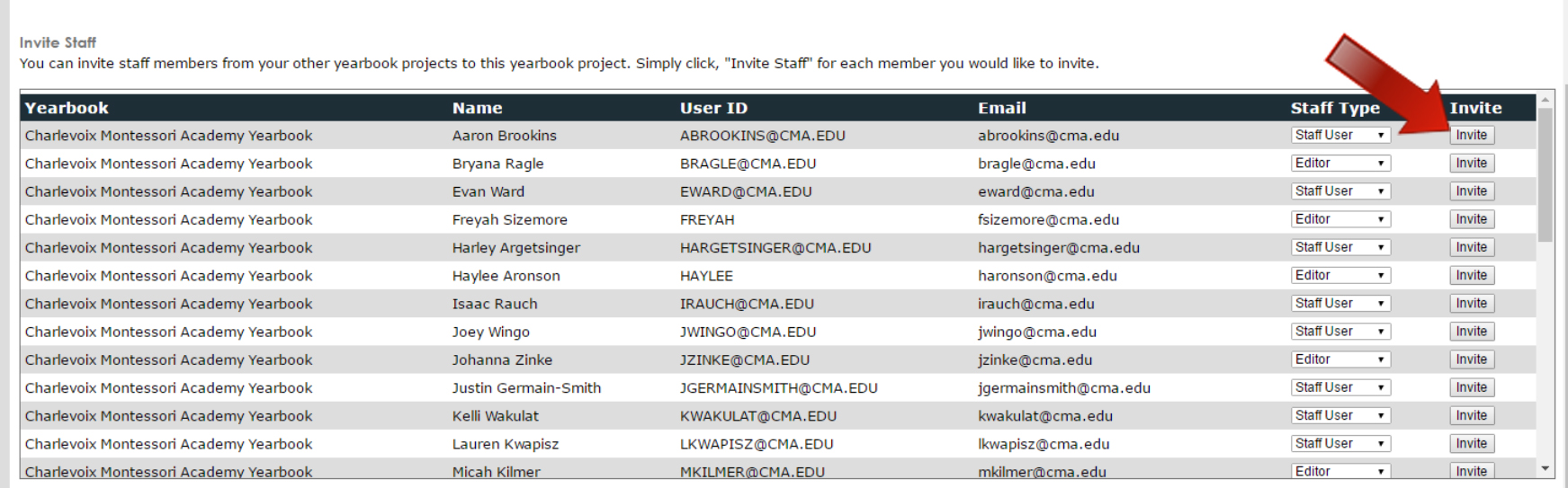 Invite Staff
You can invite staff members from your other yearbook projects to this yearbook project. Simply click, "Invite Staff" for each member you would like to invite.

| Yearbook | Name | User ID | Email | Staff Type | Invite |
|---|---|---|---|---|---|
| Charlevoix Montessori Academy Yearbook | Aaron Brookins | ABROOKINS@CMA.EDU | abrookins@cma.edu | Staff User | Invite |
| Charlevoix Montessori Academy Yearbook | Bryana Ragle | BRAGLE@CMA.EDU | bragle@cma.edu | Editor | Invite |
| Charlevoix Montessori Academy Yearbook | Evan Ward | EWARD@CMA.EDU | eward@cma.edu | Staff User | Invite |
| Charlevoix Montessori Academy Yearbook | Freyah Sizemore | FREYAH | fsizemore@cma.edu | Editor | Invite |
| Charlevoix Montessori Academy Yearbook | Harley Argetsinger | HARGETSINGER@CMA.EDU | hargetsinger@cma.edu | Staff User | Invite |
| Charlevoix Montessori Academy Yearbook | Haylee Aronson | HAYLEE | haronson@cma.edu | Editor | Invite |
| Charlevoix Montessori Academy Yearbook | Isaac Rauch | IRAUCH@CMA.EDU | irauch@cma.edu | Staff User | Invite |
| Charlevoix Montessori Academy Yearbook | Joey Wingo | JWINGO@CMA.EDU | jwingo@cma.edu | Staff User | Invite |
| Charlevoix Montessori Academy Yearbook | Johanna Zinke | JZINKE@CMA.EDU | jzinke@cma.edu | Editor | Invite |
| Charlevoix Montessori Academy Yearbook | Justin Germain-Smith | JGERMAINSMITH@CMA.EDU | jgermainsmith@cma.edu | Staff User | Invite |
| Charlevoix Montessori Academy Yearbook | Kelli Wakulat | KWAKULAT@CMA.EDU | kwakulat@cma.edu | Staff User | Invite |
| Charlevoix Montessori Academy Yearbook | Lauren Kwapisz | LKWAPISZ@CMA.EDU | lkwapisz@cma.edu | Staff User | Invite |
| Charlevoix Montessori Academy Yearbook | Micah Kilmer | MKILMER@CMA.EDU | mkilmer@cma.edu | Editor | Invite |